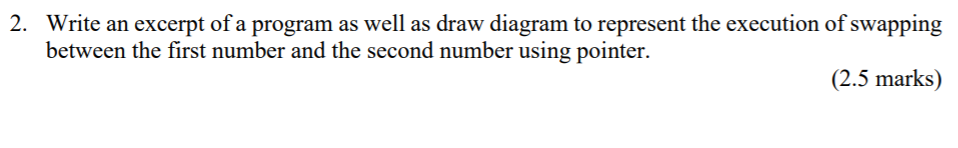 2. Write an excerpt of a program as well as draw diagram to represent the execution of swapping between the first number and the second number using pointer.

(2.5 marks)